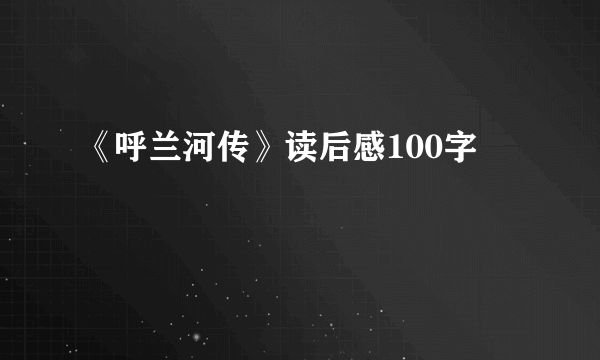 《呼兰河传》读后感100字